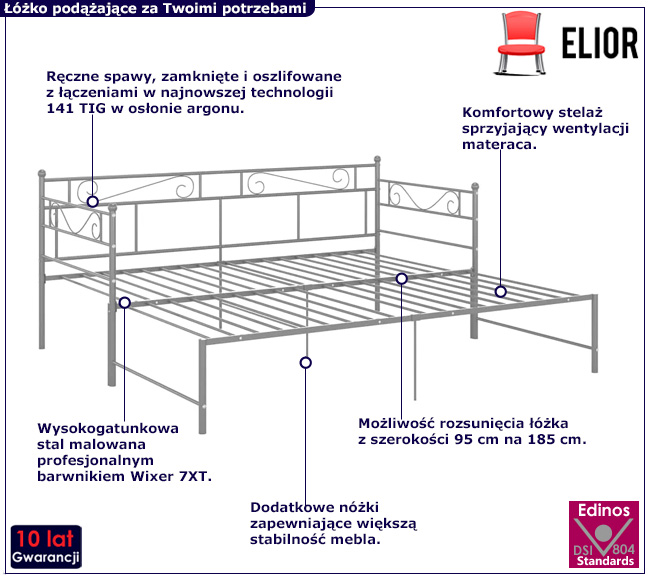 Łóżko podążające za Twoimi potrzebami

ELIOR

Ręczne spawy, zamknięte i oszlifowane z łączeniami w najnowszej technologii 141 TIG w osłonie argonu.

Komfortowy stelaż sprzyjający wentylacji materaca.

Wysokogatunkowa stal malowana profesjonalnym barwnikiem Wixer 7XT.

Możliwość rozsunięcia łóżka z szerokości 95 cm na 185 cm.

Dodatkowe nóżki zapewniające większą stabilność mebla.

10 lat Gwarancji

Edinos DSI 804 Standards